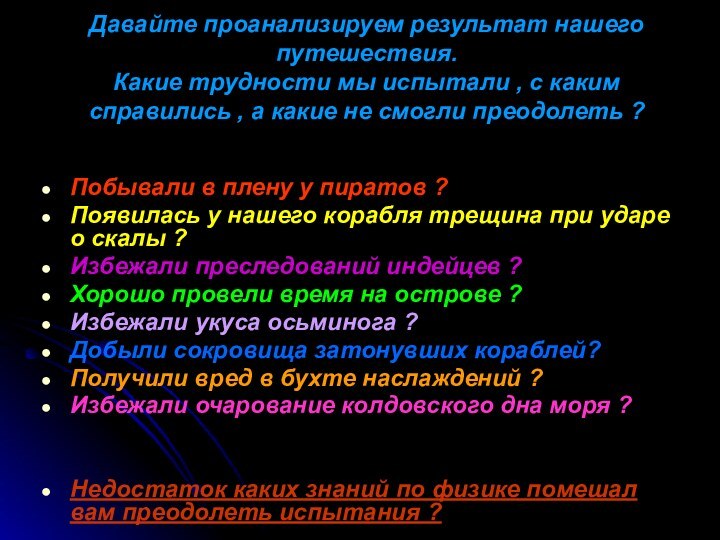 Давайте проанализируем результат нашего путешествия.
Какие трудности мы испытали , с каким справились , а какие не смогли преодолеть ?

- Побывали в плену у пиратов ?
- Появилась у нашего корабля трещина при ударе о скалы ?
- Избежали преследований индейцев ?
- Хорошо провели время на острове ?
- Избежали укуса осьминога ?
- Добыли сокровища затонувших кораблей?
- Получили вред в бухте наслаждений ?
- Избежали очарование колдовского дна моря ?

- Недостаток каких знаний по физике помешал вам преодолеть испытания ?